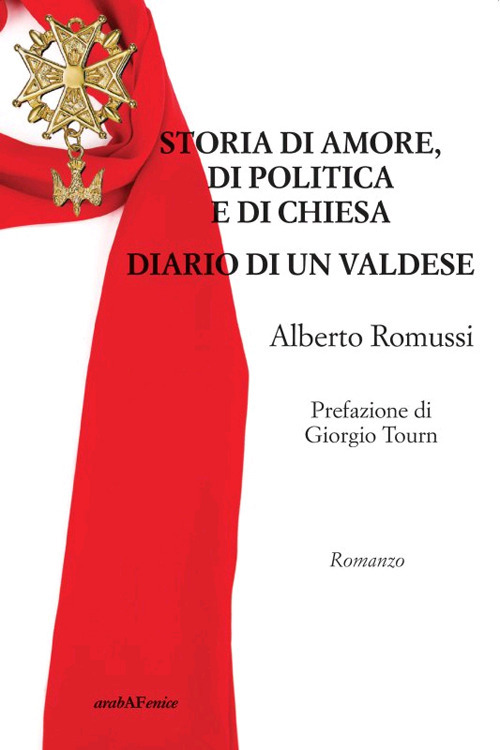 STORIA DI AMORE, DI POLITICA E DI CHIESA

DIARIO DI UN VALDESE

Alberto Romussi

Prefazione di Giorgio Tourn

Romanzo

arabAFenice